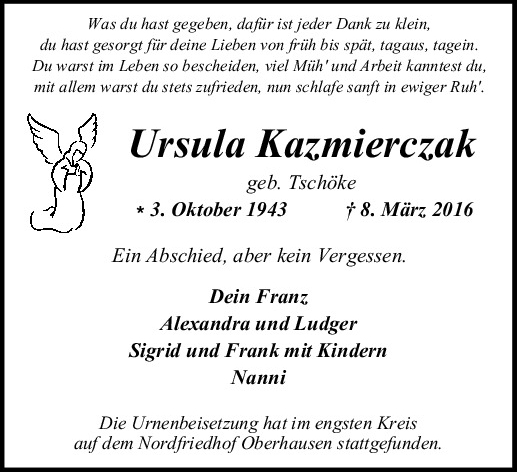 Was du hast gegeben, dafür ist jeder Dank zu klein,
du hast gesorgt für deine Lieben von früh bis spät, tagaus, tagein.
Du warst im Leben so bescheiden, viel Müh' und Arbeit kanntest du,
mit allem warst du stets zufrieden, nun schlafe sanft in ewiger Ruh'.

Ursula Kazmierczak

geb. Tschöke

* 3. Oktober 1943 † 8. März 2016

Ein Abschied, aber kein Vergessen.

Dein Franz
Alexandra und Ludger
Sigrid und Frank mit Kindern
Nanni

Die Urnenbeisetzung hat im engsten Kreis auf dem Nordfriedhof Oberhausen stattgefunden.